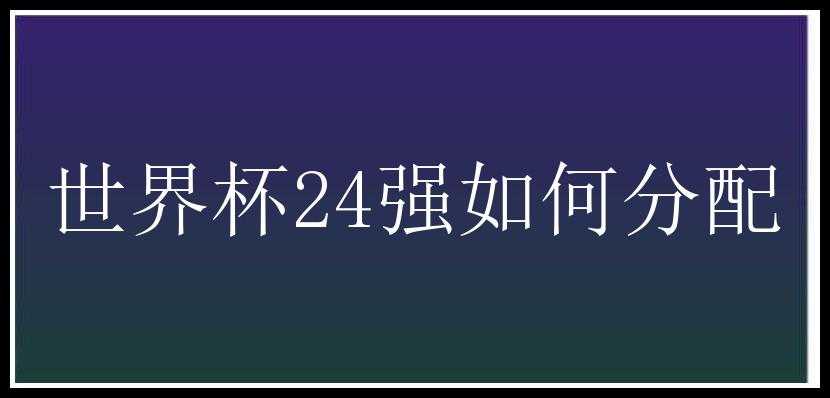 世界杯24强如何分配